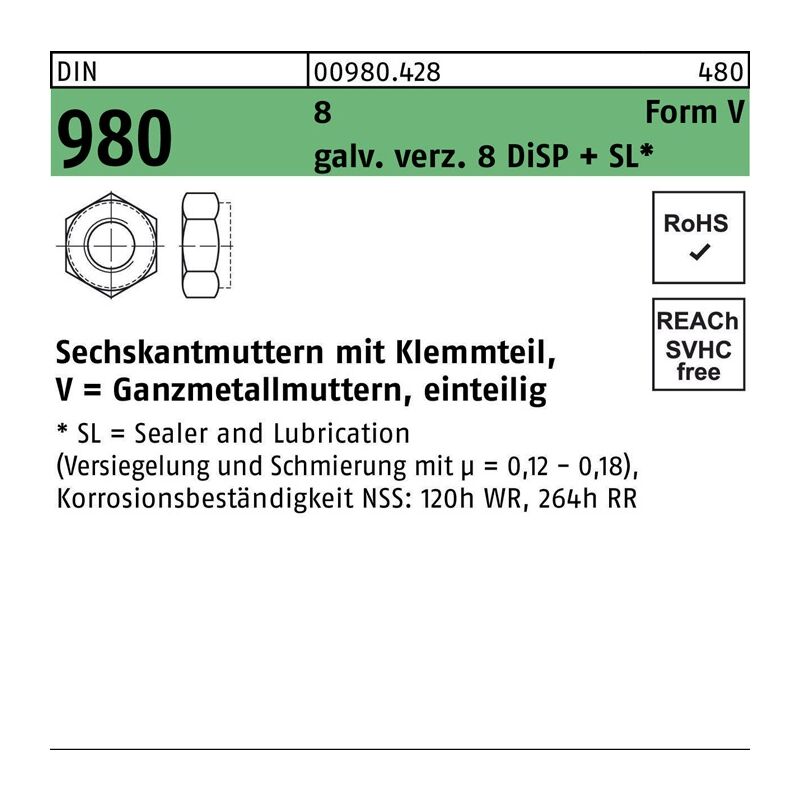 DIN
00980.428
480

980
8
Form V
galv. verz. 8 DiSP + SL*

RoHS
✓

REACh
SVHC
free

Sechskantmuttern mit Klemmteil,
V = Ganzmetallmuttern, einteilig

* SL = Sealer and Lubrication
(Versiegelung und Schmierung mit μ = 0,12 - 0,18),
Korrosionsbeständigkeit NSS: 120h WR, 264h RR